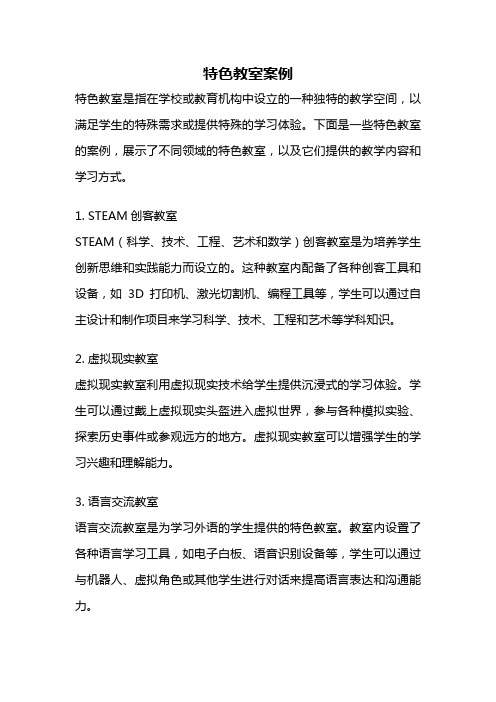 特色教室案例

特色教室是指在学校或教育机构中设立的一种独特的教学空间，以满足学生的特殊需求或提供特殊的学习体验。下面是一些特色教室的案例，展示了不同领域的特色教室，以及它们提供的教学内容和学习方式。

1. STEAM 创客教室

STEAM（科学、技术、工程、艺术和数学）创客教室是为培养学生创新思维和实践能力而设立的。这种教室内配备了各种创客工具和设备，如 3D 打印机、激光切割机、编程工具等，学生可以通过自主设计和制作项目来学习科学、技术、工程和艺术等学科知识。

2. 虚拟现实教室

虚拟现实教室利用虚拟现实技术给学生提供沉浸式的学习体验。学生可以通过戴上虚拟现实头盔进入虚拟世界，参与各种模拟实验、探索历史事件或参观远方的地方。虚拟现实教室可以增强学生的学习兴趣和理解能力。

3. 语言交流教室

语言交流教室是为学习外语的学生提供的特色教室。教室内设置了各种语言学习工具，如电子白板、语音识别设备等，学生可以通过与机器人、虚拟角色或其他学生进行对话来提高语言表达和沟通能力。